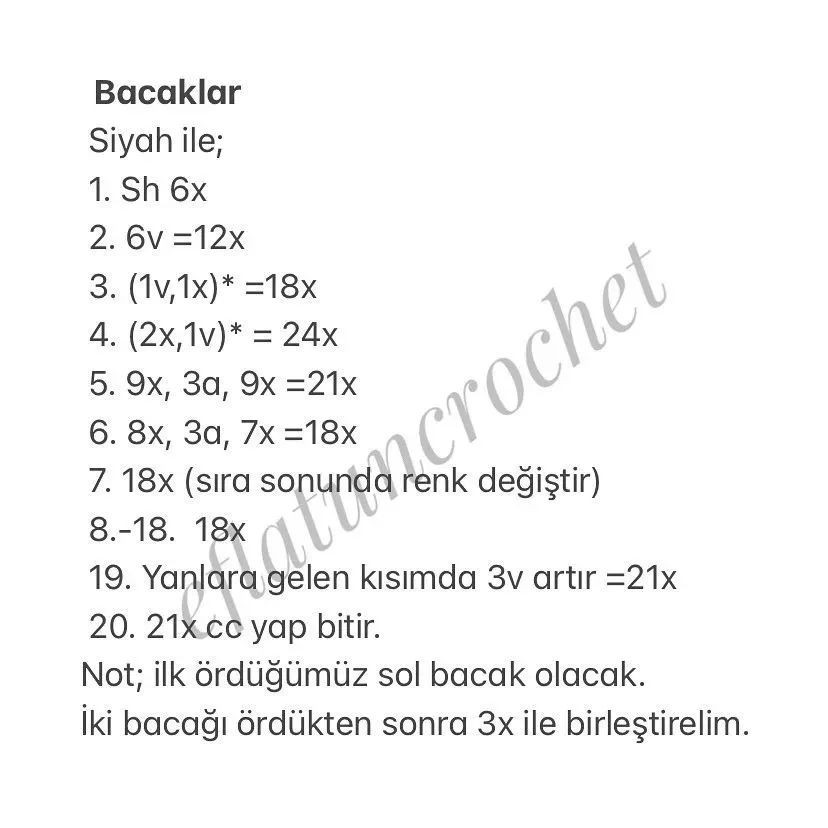 Bacaklar
Siyah ile;
1. Sh 6x
2. 6v =12x
3. (1v,1x)* =18x
4. (2x,1v)* = 24x
5. 9x, 3a, 9x =21x
6. 8x, 3a, 7x =18x
7. 18x (sıra sonunda renk değiştir)
8.-18. 18x
19. Yanlara gelen kısımda 3v artır =21x
20. 21x cc yap bitir.
Not; ilk ördüğümüz sol bacak olacak.
İki bacağı ördükten sonra 3x ile birleştirelim.

eflatuncrochet